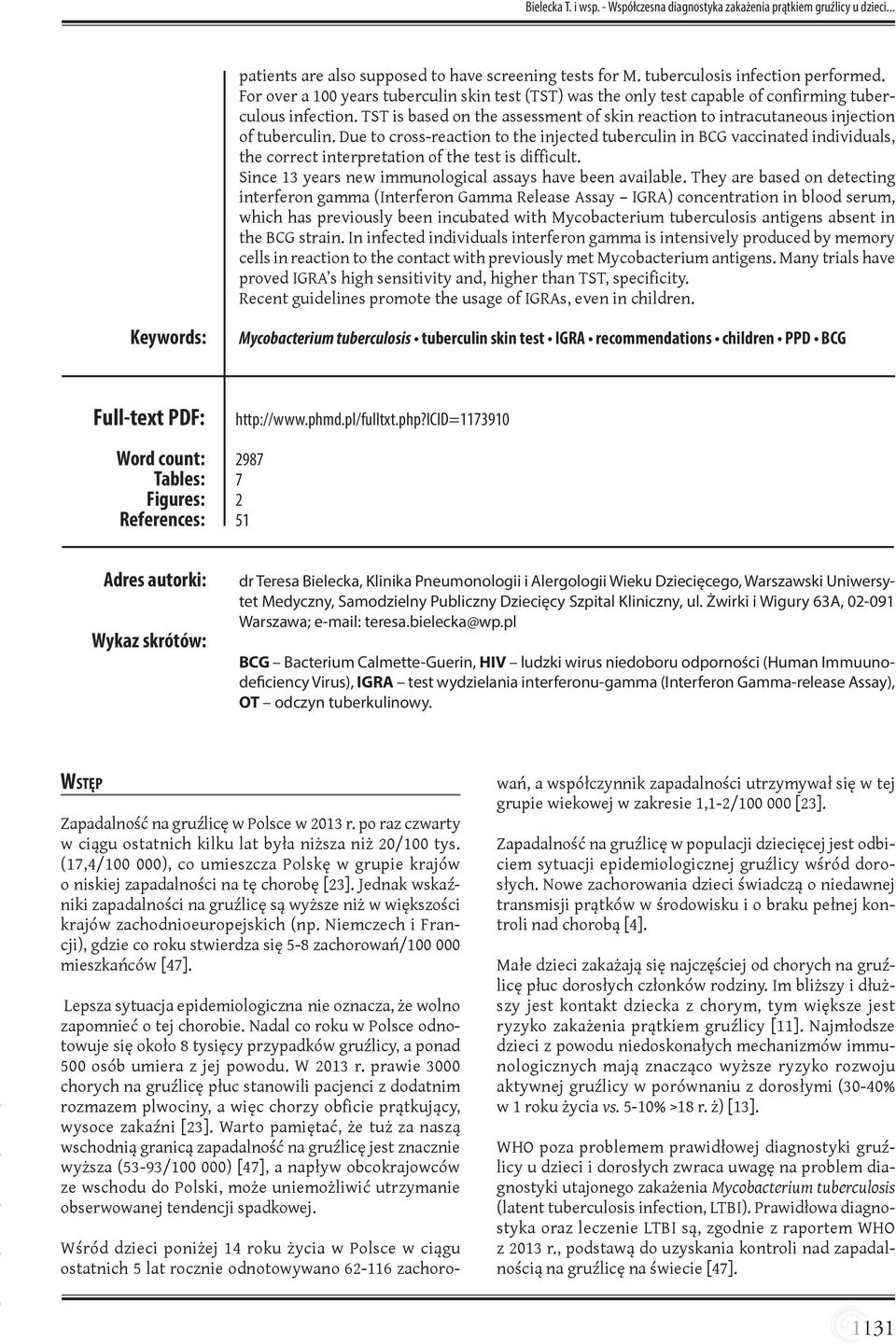 Bielecka T. i wsp. - Współczesna diagnostyka zakażenia prątkiem gruźlicy u dzieci...

patients are also supposed to have screening tests for M. tuberculosis infection performed. For over a 100 years tuberculin skin test (TST) was the only test capable of confirming tuberculous infection. TST is based on the assessment of skin reaction to intracutaneous injection of tuberculin. Due to cross-reaction to the injected tuberculin in BCG vaccinated individuals, the correct interpretation of the test is difficult.
Since 13 years new immunological assays have been available. They are based on detecting interferon gamma (Interferon Gamma Release Assay – IGRA) concentration in blood serum, which has previously been incubated with Mycobacterium tuberculosis antigens absent in the BCG strain. In infected individuals interferon gamma is intensively produced by memory cells in reaction to the contact with previously met Mycobacterium antigens. Many trials have proved IGRA's high sensitivity and, higher than TST, specificity.
Recent guidelines promote the usage of IGRAs, even in children.

Keywords: Mycobacterium tuberculosis • tuberculin skin test • IGRA • recommendations • children • PPD • BCG

Full-text PDF: http://www.phmd.pl/fulltxt.php?ICID=1173910

Word count: 2987
Tables: 7
Figures: 2
References: 51

Adres autorki: dr Teresa Bielecka, Klinika Pneumonologii i Alergologii Wieku Dziecięcego, Warszawski Uniwersytet Medyczny, Samodzielny Publiczny Dziecięcy Szpital Kliniczny, ul. Żwirki i Wigury 63A, 02-091 Warszawa; e-mail: teresa.bielecka@wp.pl

Wykaz skrótów: BCG – Bacterium Calmette-Guerin, HIV – ludzki wirus niedoboru odporności (Human Immuunodeficiency Virus), IGRA – test wydzielania interferonu-gamma (Interferon Gamma-release Assay), OT – odczyn tuberkulinowy.

Wstęp

Zapadalność na gruźlicę w Polsce w 2013 r. po raz czwarty w ciągu ostatnich kilku lat była niższa niż 20/100 tys. (17,4/100 000), co umieszcza Polskę w grupie krajów o niskiej zapadalności na tę chorobę [23]. Jednak wskaźniki zapadalności na gruźlicę są wyższe niż w większości krajów zachodnioeuropejskich (np. Niemczech i Francji), gdzie co roku stwierdza się 5-8 zachorowań/100 000 mieszkańców [47].

Lepsza sytuacja epidemiologiczna nie oznacza, że wolno zapomnieć o tej chorobie. Nadal co roku w Polsce odnotowuje się około 8 tysięcy przypadków gruźlicy, a ponad 500 osób umiera z jej powodu. W 2013 r. prawie 3000 chorych na gruźlicę płuc stanowili pacjenci z dodatnim rozmazem plwociny, a więc chorzy obficie prątkujący, wysoce zakaźni [23]. Warto pamiętać, że tuż za naszą wschodnią granicą zapadalność na gruźlicę jest znacznie wyższa (53-93/100 000) [47], a napływ obcokrajowców ze wschodu do Polski, może uniemożliwić utrzymanie obserwowanej tendencji spadkowej.

Wśród dzieci poniżej 14 roku życia w Polsce w ciągu ostatnich 5 lat rocznie odnotowywano 62-116 zachorowań, a współczynnik zapadalności utrzymywał się w tej grupie wiekowej w zakresie 1,1-2/100 000 [23].

Zapadalność na gruźlicę w populacji dziecięcej jest odbiciem sytuacji epidemiologicznej gruźlicy wśród dorosłych. Nowe zachorowania dzieci świadczą o niedawnej transmisji prątków w środowisku i o braku pełnej kontroli nad chorobą [4].

Małe dzieci zakażają się najczęściej od chorych na gruźlicę płuc dorosłych członków rodziny. Im bliższy i dłuższy jest kontakt dziecka z chorym, tym większe jest ryzyko zakażenia prątkiem gruźlicy [11]. Najmłodsze dzieci z powodu niedoskonałych mechanizmów immunologicznych mają znacząco wyższe ryzyko rozwoju aktywnej gruźlicy w porównaniu z dorosłymi (30-40% w 1 roku życia vs. 5-10% >18 r. ż) [13].

WHO poza problemem prawidłowej diagnostyki gruźlicy u dzieci i dorosłych zwraca uwagę na problem diagnostyki utajonego zakażenia Mycobacterium tuberculosis (latent tuberculosis infection, LTBI). Prawidłowa diagnostyka oraz leczenie LTBI są, zgodnie z raportem WHO z 2013 r., podstawą do uzyskania kontroli nad zapadalnością na gruźlicę na świecie [47].

1131